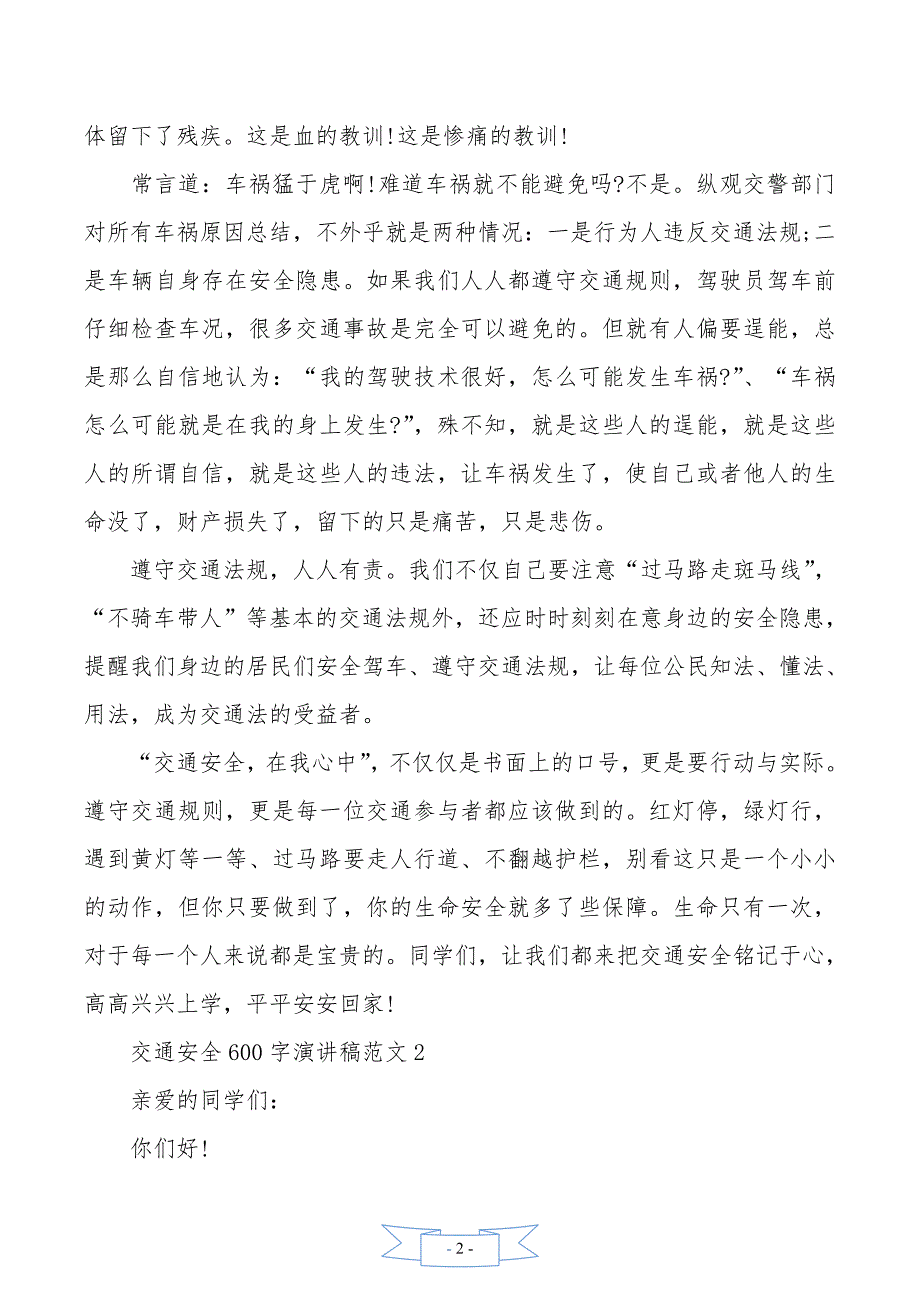 体留下了残疾。这是血的教训!这是惨痛的教训!

常言道：车祸猛于虎啊!难道车祸就不能避免吗?不是。纵观交警部门对所有车祸原因总结，不外乎就是两种情况：一是行为人违反交通法规;二是车辆自身存在安全隐患。如果我们人人都遵守交通规则，驾驶员驾车前仔细检查车况，很多交通事故是完全可以避免的。但就有人偏要逞能，总是那么自信地认为：“我的驾驶技术很好，怎么可能发生车祸?”、“车祸怎么可能就是在我的身上发生?”，殊不知，就是这些人的逞能，就是这些人的所谓自信，就是这些人的违法，让车祸发生了，使自己或者他人的生命没了，财产损失了，留下的只是痛苦，只是悲伤。

遵守交通法规，人人有责。我们不仅自己要注意“过马路走斑马线”，“不骑车带人”等基本的交通法规外，还应时时刻刻在意身边的安全隐患，提醒我们身边的居民们安全驾车、遵守交通法规，让每位公民知法、懂法、用法，成为交通法的受益者。

“交通安全，在我心中”，不仅仅是书面上的口号，更是要行动与实际。遵守交通规则，更是每一位交通参与者都应该做到的。红灯停，绿灯行，遇到黄灯等一等、过马路要走人行道、不翻越护栏，别看这只是一个小小的动作，但你只要做到了，你的生命安全就多了些保障。生命只有一次，对于每一个人来说都是宝贵的。同学们，让我们都来把交通安全铭记于心，高高兴兴上学，平平安安回家!

交通安全600字演讲稿范文2

亲爱的同学们：

你们好!

- 2 -